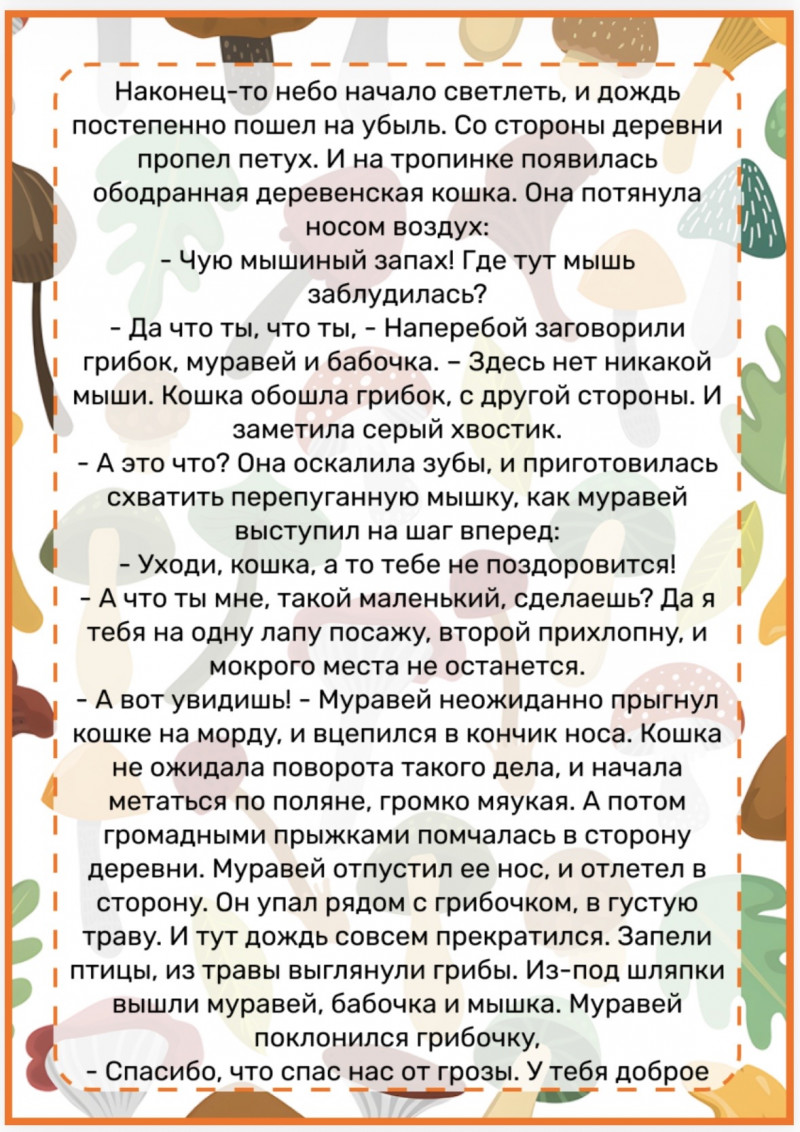 Наконец-то небо начало светлеть, и дождь постепенно пошел на убыль. Со стороны деревни пропел петух. И на тропинке появилась ободранная деревенская кошка. Она потянула носом воздух:
- Чую мышиный запах! Где тут мышь заблудилась?
- Да что ты, что ты, - Наперебой заговорили грибок, муравей и бабочка. - Здесь нет никакой мыши. Кошка обошла грибок, с другой стороны. И заметила серый хвостик.
- А это что? Она оскалила зубы, и приготовилась схватить перепуганную мышку, как муравей выступил на шаг вперед:
- Уходи, кошка, а то тебе не поздоровится!
- А что ты мне, такой маленький, сделаешь? Да я тебя на одну лапу посажу, второй прихлопну, и мокрого места не останется.
- А вот увидишь! - Муравей неожиданно прыгнул кошке на морду, и вцепился в кончик носа. Кошка не ожидала поворота такого дела, и начала метаться по поляне, громко мяукая. А потом громадными прыжками помчалась в сторону деревни. Муравей отпустил ее нос, и отлетел в сторону. Он упал рядом с грибочком, в густую траву. И тут дождь совсем прекратился. Запели птицы, из травы выглянули грибы. Из-под шляпки вышли муравей, бабочка и мышка. Муравей поклонился грибочку,
- Спасибо, что спас нас от грозы. У тебя доброе